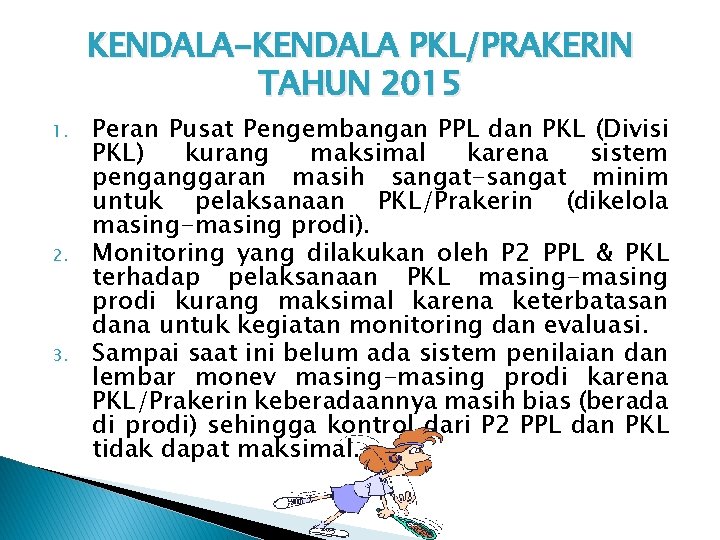 KENDALA-KENDALA PKL/PRAKERIN TAHUN 2015

1. Peran Pusat Pengembangan PPL dan PKL (Divisi PKL) kurang maksimal karena sistem penganggaran masih sangat-sangat minim untuk pelaksanaan PKL/Prakerin (dikelola masing-masing prodi).
2. Monitoring yang dilakukan oleh P2 PPL & PKL terhadap pelaksanaan PKL masing-masing prodi kurang maksimal karena keterbatasan dana untuk kegiatan monitoring dan evaluasi.
3. Sampai saat ini belum ada sistem penilaian dan lembar monev masing-masing prodi karena PKL/Prakerin keberadaannya masih bias (berada di prodi) sehingga kontrol dari P2 PPL dan PKL tidak dapat maksimal.